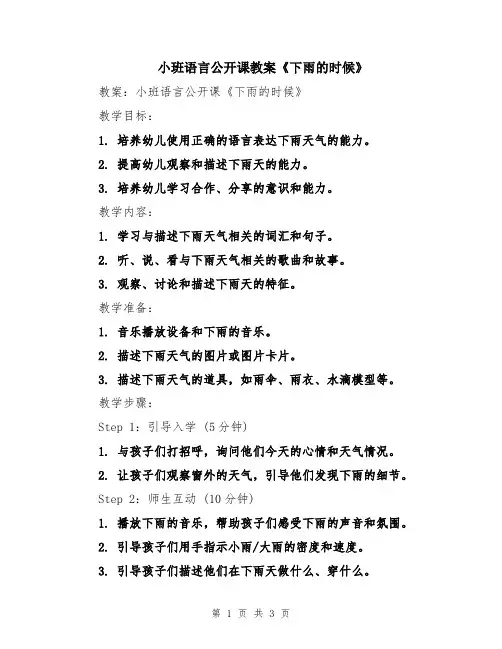 小班语言公开课教案《下雨的时候》

教案：小班语言公开课《下雨的时候》

教学目标：

1. 培养幼儿使用正确的语言表达下雨天气的能力。

2. 提高幼儿观察和描述下雨天的能力。

3. 培养幼儿学习合作、分享的意识和能力。

教学内容：

1. 学习与描述下雨天气相关的词汇和句子。

2. 听、说、看与下雨天气相关的歌曲和故事。

3. 观察、讨论和描述下雨天的特征。

教学准备：

1. 音乐播放设备和下雨的音乐。

2. 描述下雨天气的图片或图片卡片。

3. 描述下雨天气的道具，如雨伞、雨衣、水滴模型等。

教学步骤：

Step 1：引导入学（5分钟）

1. 与孩子们打招呼，询问他们今天的心情和天气情况。

2. 让孩子们观察窗外的天气，引导他们发现下雨的细节。

Step 2：师生互动（10分钟）

1. 播放下雨的音乐，帮助孩子们感受下雨的声音和氛围。

2. 引导孩子们用手指示小雨/大雨的密度和速度。

3. 引导孩子们描述他们在下雨天做什么、穿什么。

第 1 页 共 3 页